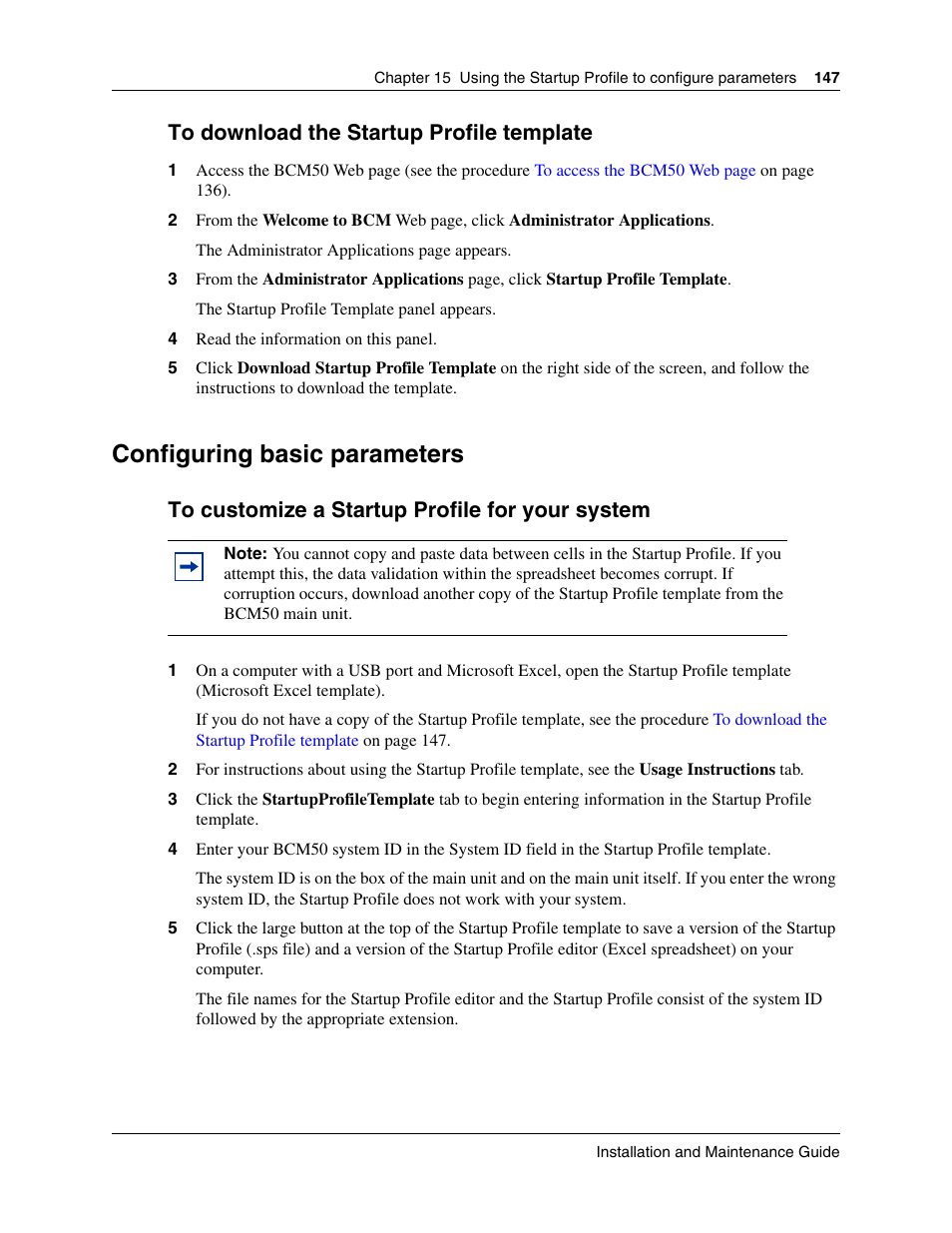 Chapter 15 Using the Startup Profile to configure parameters 147

To download the Startup Profile template

1 Access the BCM50 Web page (see the procedure To access the BCM50 Web page on page 136).

2 From the Welcome to BCM Web page, click Administrator Applications.

The Administrator Applications page appears.

3 From the Administrator Applications page, click Startup Profile Template.

The Startup Profile Template panel appears.

4 Read the information on this panel.

5 Click Download Startup Profile Template on the right side of the screen, and follow the instructions to download the template.

Configuring basic parameters

To customize a Startup Profile for your system

Note: You cannot copy and paste data between cells in the Startup Profile. If you attempt this, the data validation within the spreadsheet becomes corrupt. If corruption occurs, download another copy of the Startup Profile template from the BCM50 main unit.

1 On a computer with a USB port and Microsoft Excel, open the Startup Profile template (Microsoft Excel template).

If you do not have a copy of the Startup Profile template, see the procedure To download the Startup Profile template on page 147.

2 For instructions about using the Startup Profile template, see the Usage Instructions tab.

3 Click the StartupProfileTemplate tab to begin entering information in the Startup Profile template.

4 Enter your BCM50 system ID in the System ID field in the Startup Profile template.

The system ID is on the box of the main unit and on the main unit itself. If you enter the wrong system ID, the Startup Profile does not work with your system.

5 Click the large button at the top of the Startup Profile template to save a version of the Startup Profile (.sps file) and a version of the Startup Profile editor (Excel spreadsheet) on your computer.

The file names for the Startup Profile editor and the Startup Profile consist of the system ID followed by the appropriate extension.

Installation and Maintenance Guide